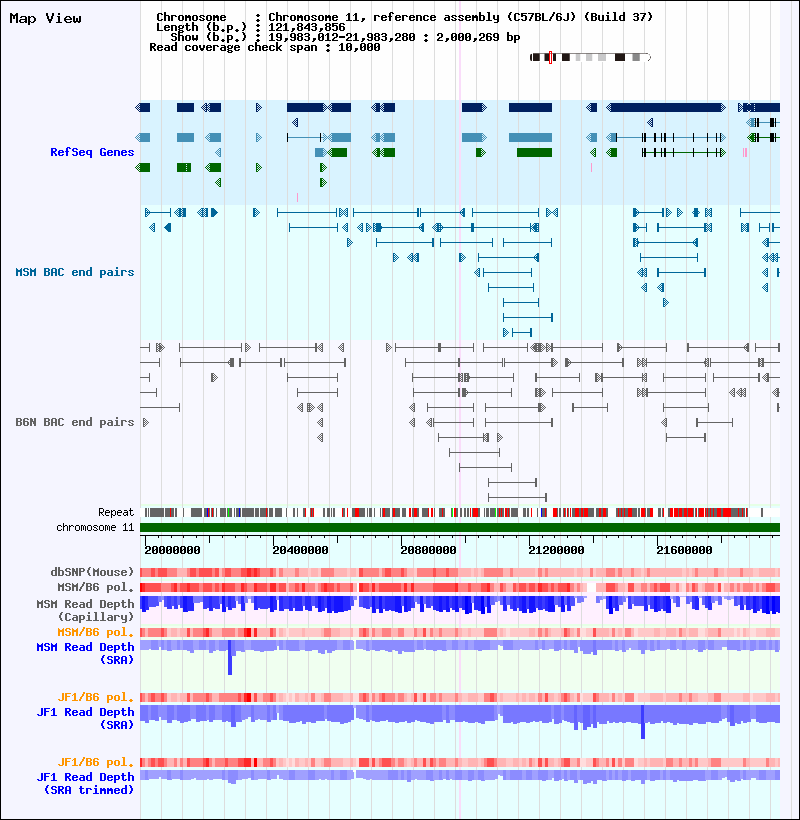 Map View

Chromosome : Chromosome 11, reference assembly (C57BL/6J) (Build 37)
Length (b.p.) : 121,843,856
Show (b.p.) : 19,983,012-21,983,280 : 2,000,269 bp
Read coverage check span : 10,000

RefSeq Genes

MSM BAC end pairs

B6N BAC end pairs

Repeat
chromosome 11

20000000 20400000 20800000 21200000 21600000

dbSNP(Mouse)
MSM/B6 pol.
MSM Read Depth (Capillary)
MSM/B6 pol.
MSM Read Depth (SRA)

JF1/B6 pol.
JF1 Read Depth (SRA)

JF1/B6 pol.
JF1 Read Depth (SRA trimmed)